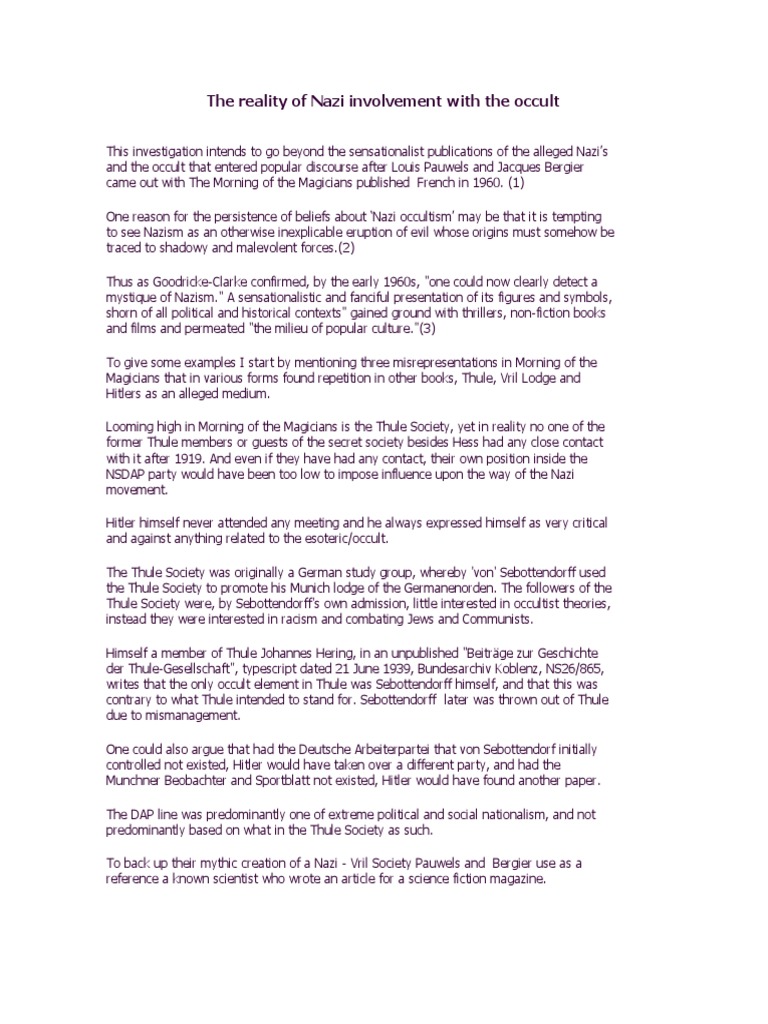 The reality of Nazi involvement with the occult

This investigation intends to go beyond the sensationalist publications of the alleged Nazi's and the occult that entered popular discourse after Louis Pauwels and Jacques Bergier came out with The Morning of the Magicians published French in 1960. (1)

One reason for the persistence of beliefs about 'Nazi occultism' may be that it is tempting to see Nazism as an otherwise inexplicable eruption of evil whose origins must somehow be traced to shadowy and malevolent forces.(2)

Thus as Goodricke-Clarke confirmed, by the early 1960s, "one could now clearly detect a mystique of Nazism." A sensationalistic and fanciful presentation of its figures and symbols, shorn of all political and historical contexts" gained ground with thrillers, non-fiction books and films and permeated "the milieu of popular culture."(3)

To give some examples I start by mentioning three misrepresentations in Morning of the Magicians that in various forms found repetition in other books, Thule, Vril Lodge and Hitlers as an alleged medium.

Looming high in Morning of the Magicians is the Thule Society, yet in reality no one of the former Thule members or guests of the secret society besides Hess had any close contact with it after 1919. And even if they have had any contact, their own position inside the NSDAP party would have been too low to impose influence upon the way of the Nazi movement.

Hitler himself never attended any meeting and he always expressed himself as very critical and against anything related to the esoteric/occult.

The Thule Society was originally a German study group, whereby 'von' Sebottendorff used the Thule Society to promote his Munich lodge of the Germanenorden. The followers of the Thule Society were, by Sebottendorff's own admission, little interested in occultist theories, instead they were interested in racism and combating Jews and Communists.

Himself a member of Thule Johannes Hering, in an unpublished "Beiträge zur Geschichte der Thule-Gesellschaft", typescript dated 21 June 1939, Bundesarchiv Koblenz, NS26/865, writes that the only occult element in Thule was Sebottendorff himself, and that this was contrary to what Thule intended to stand for. Sebottendorff later was thrown out of Thule due to mismanagement.

One could also argue that had the Deutsche Arbeiterpartei that von Sebottendorf initially controlled not existed, Hitler would have taken over a different party, and had the Munchner Beobachter and Sportblatt not existed, Hitler would have found another paper.

The DAP line was predominantly one of extreme political and social nationalism, and not predominantly based on what in the Thule Society as such.

To back up their mythic creation of a Nazi - Vril Society Pauwels and Bergier use as a reference a known scientist who wrote an article for a science fiction magazine.